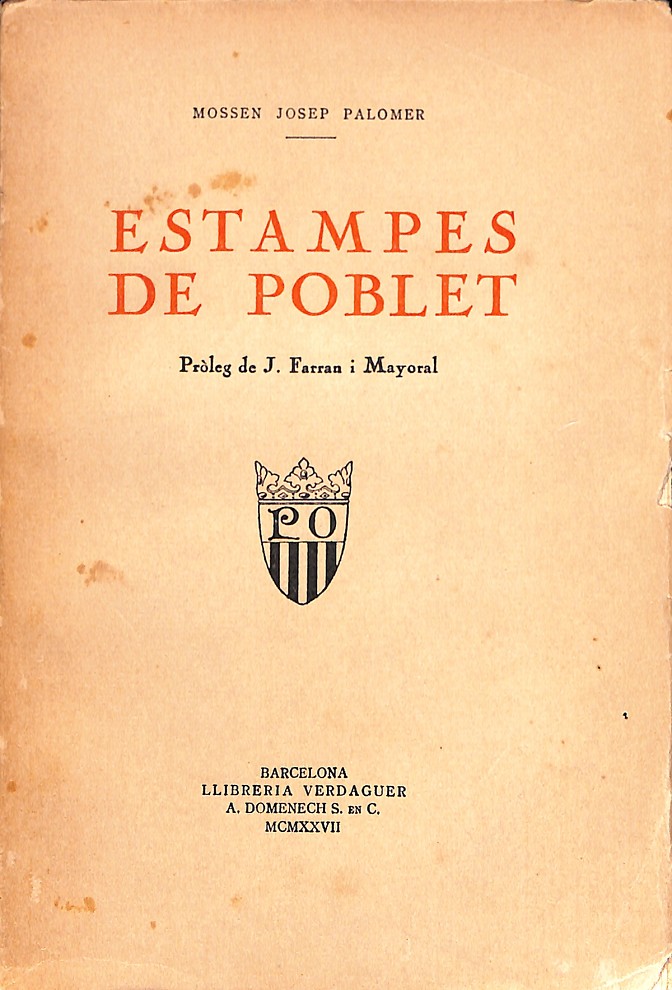 MOSSEN JOSEP PALOMER

ESTAMPES DE POBLET

Pròleg de J. Farran i Mayoral

PO

BARCELONA
LLIBRERIA VERDAGUER
A. DOMENECH S. EN C.
MCMXXVII